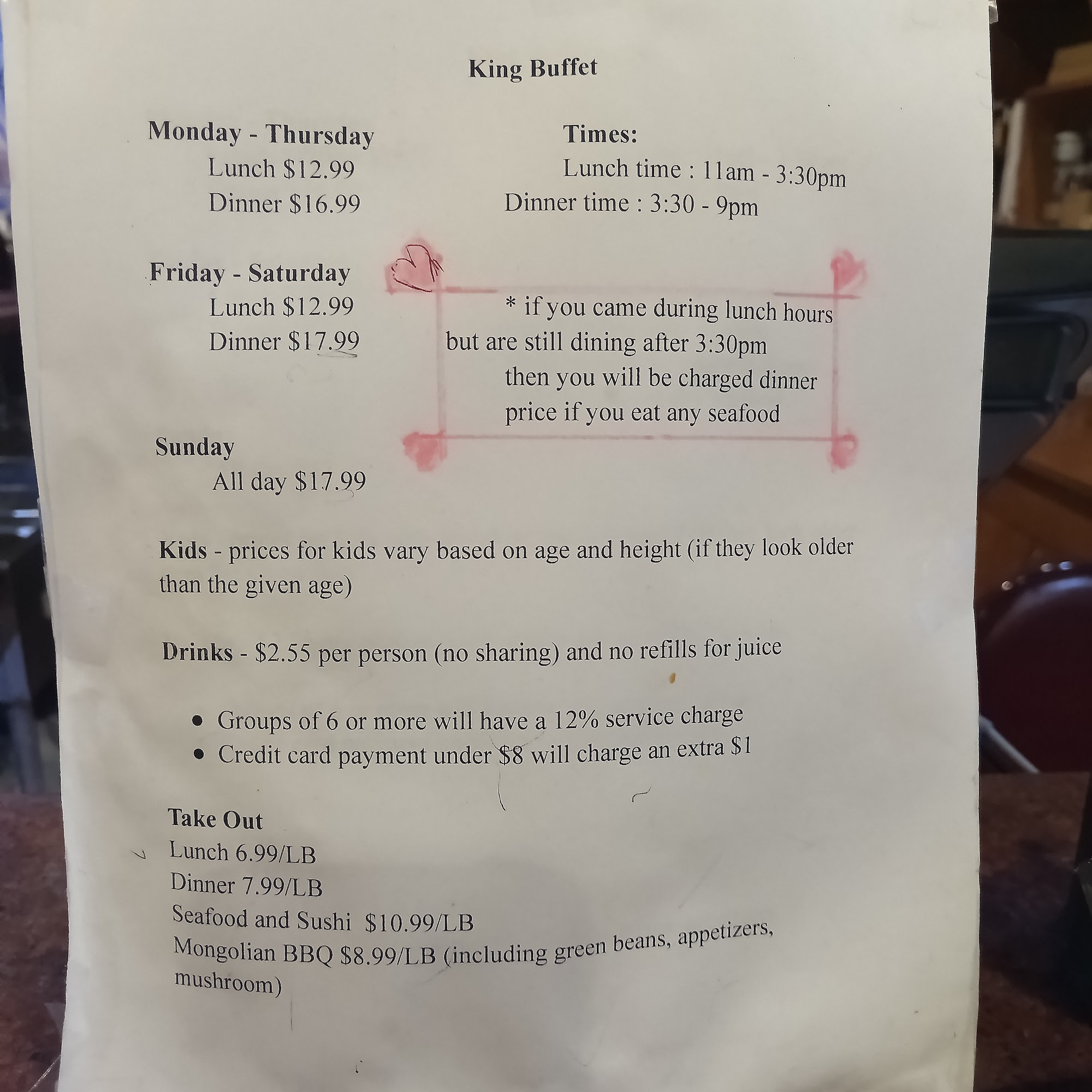 King Buffet

Monday - Thursday
Lunch $12.99
Dinner $16.99

Friday - Saturday
Lunch $12.99
Dinner $17.99

Sunday
All day $17.99

Times:
Lunch time : 11am - 3:30pm
Dinner time : 3:30 - 9pm

* if you came during lunch hours but are still dining after 3:30pm then you will be charged dinner price if you eat any seafood

Kids - prices for kids vary based on age and height (if they look older than the given age)

Drinks - $2.55 per person (no sharing) and no refills for juice

• Groups of 6 or more will have a 12% service charge
• Credit card payment under $8 will charge an extra $1

Take Out
Lunch 6.99/LB
Dinner 7.99/LB
Seafood and Sushi $10.99/LB
Mongolian BBQ $8.99/LB (including green beans, appetizers, mushroom)